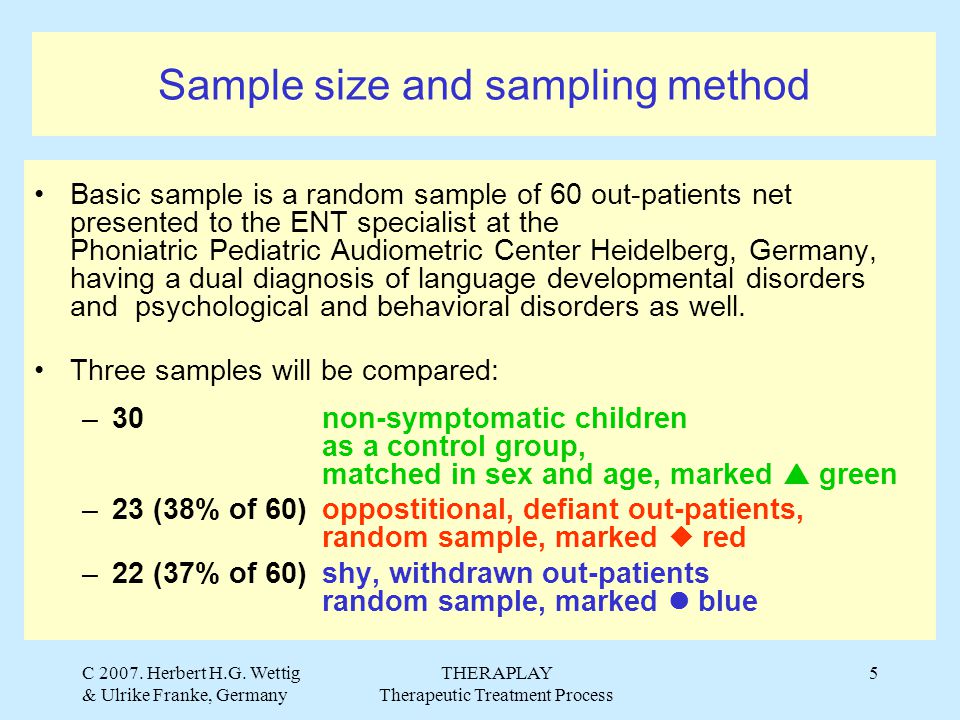 Sample size and sampling method

• Basic sample is a random sample of 60 out-patients net presented to the ENT specialist at the Phoniatric Pediatric Audiometric Center Heidelberg, Germany, having a dual diagnosis of language developmental disorders and psychological and behavioral disorders as well.

• Three samples will be compared:

– 30 non-symptomatic children as a control group, matched in sex and age, marked ▲ green

– 23 (38% of 60) oppostitional, defiant out-patients, random sample, marked ◆ red

– 22 (37% of 60) shy, withdrawn out-patients random sample, marked ● blue

C 2007. Herbert H.G. Wettig & Ulrike Franke, Germany

THERAPLAY Therapeutic Treatment Process

5